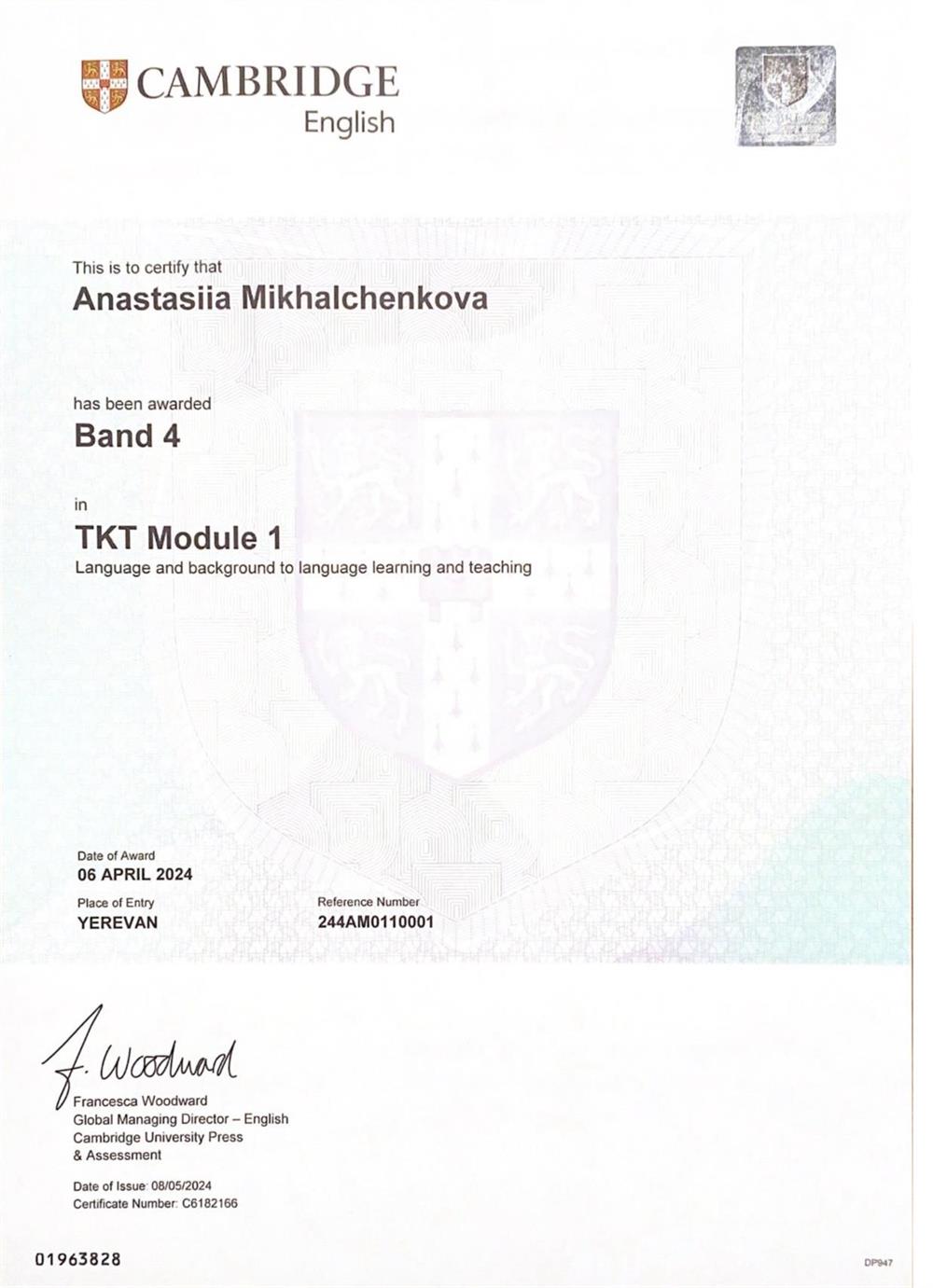 CAMBRIDGE
English

This is to certify that
Anastasiia Mikhalchenkova

has been awarded
Band 4

in
TKT Module 1
Language and background to language learning and teaching

Date of Award
06 APRIL 2024

Place of Entry
YEREVAN

Reference Number
244AM0110001

F. Woodward
Francesca Woodward
Global Managing Director – English
Cambridge University Press
& Assessment

Date of Issue: 08/05/2024
Certificate Number: C6182166

01963828

DP947